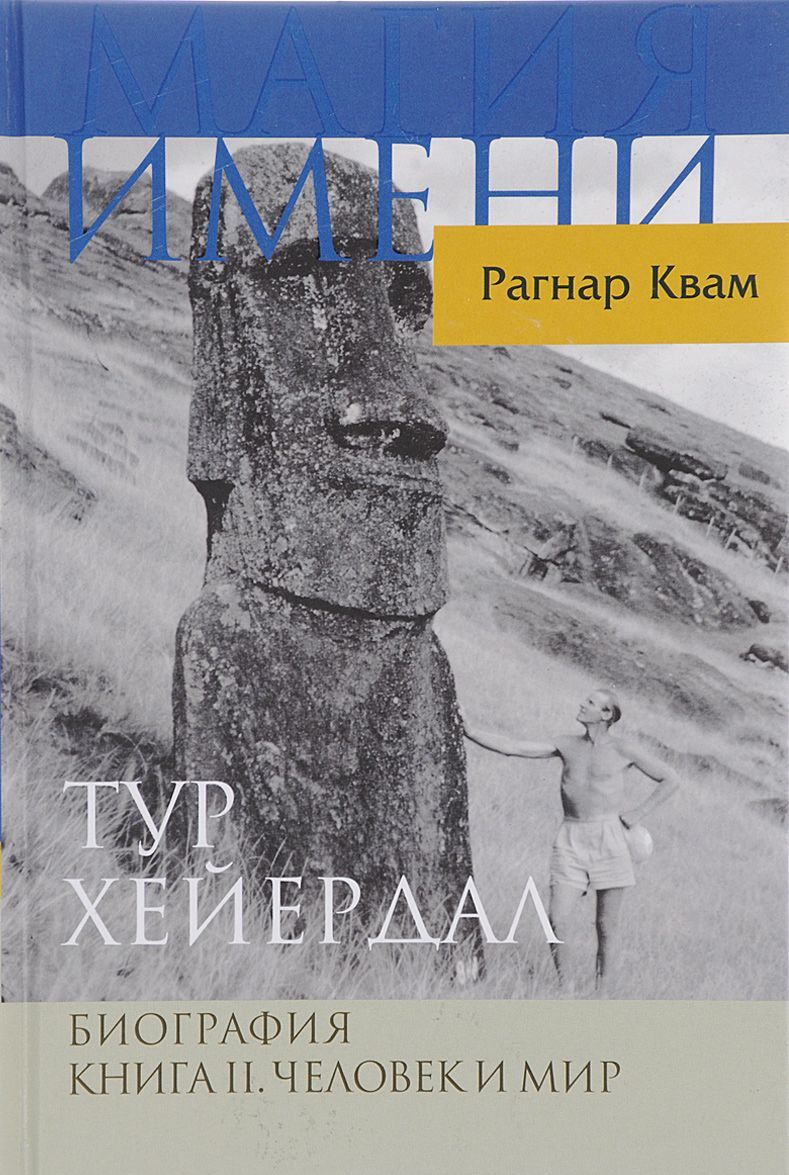 МАГИЯ ИМЕНИ

Рагнар Квам

ТУР ХЕЙЕРДАЛ

БИОГРАФИЯ
КНИГА II. ЧЕЛОВЕК И МИР